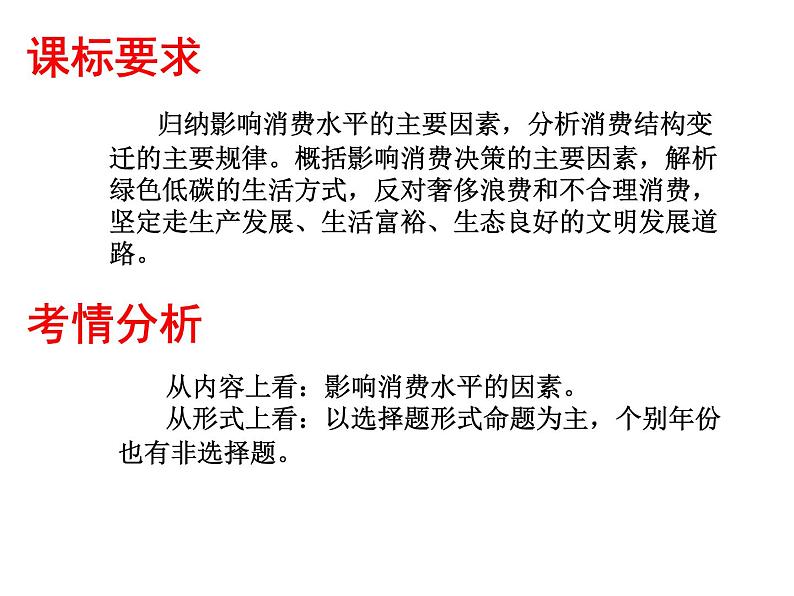 课标要求

归纳影响消费水平的主要因素，分析消费结构变迁的主要规律。概括影响消费决策的主要因素，解析绿色低碳的生活方式，反对奢侈浪费和不合理消费，坚定走生产发展、生活富裕、生态良好的文明发展道路。

考情分析

从内容上看：影响消费水平的因素。

从形式上看：以选择题形式命题为主，个别年份也有非选择题。